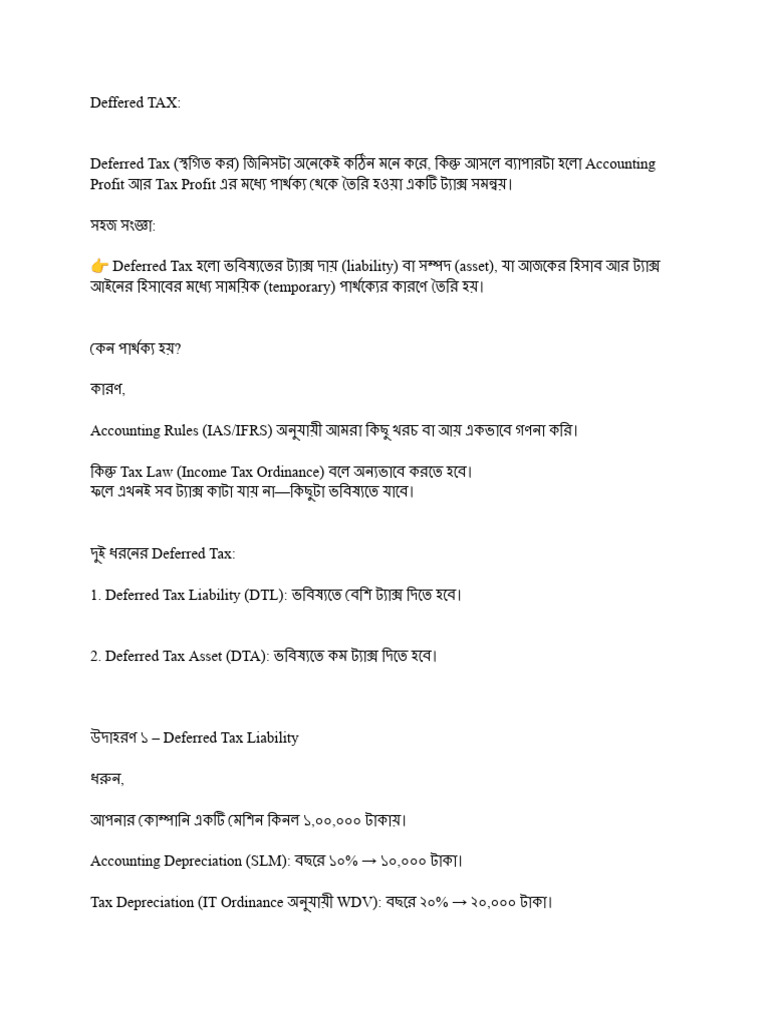 Deffered TAX:

Deferred Tax (স্থগিত কর) জিনিসটা অনেকেই কঠিন মনে করে, কিন্তু আসলে ব্যাপারটা হলো Accounting Profit আর Tax Profit এর মধ্যে পার্থক্য থেকে তৈরি হওয়া একটি ট্যাক্স সমন্বয়।

সহজ সংজ্ঞা:

👉 Deferred Tax হলো ভবিষ্যতের ট্যাক্স দায় (liability) বা সম্পদ (asset), যা আজকের হিসাব আর ট্যাক্স আইনের হিসাবের মধ্যে সাময়িক (temporary) পার্থক্যের কারণে তৈরি হয়।

কেন পার্থক্য হয়?

কারণ,

Accounting Rules (IAS/IFRS) অনুযায়ী আমরা কিছু খরচ বা আয় একভাবে গণনা করি।

কিন্তু Tax Law (Income Tax Ordinance) বলে অন্যভাবে করতে হবে।
ফলে এখনই সব ট্যাক্স কাটা যায় না—কিছুটা ভবিষ্যতে যাবে।

দুই ধরনের Deferred Tax:

1. Deferred Tax Liability (DTL): ভবিষ্যতে বেশি ট্যাক্স দিতে হবে।

2. Deferred Tax Asset (DTA): ভবিষ্যতে কম ট্যাক্স দিতে হবে।

উদাহরণ ১ – Deferred Tax Liability

ধরুন,

আপনার কোম্পানি একটি মেশিন কিনল ১,০০,০০০ টাকায়।

Accounting Depreciation (SLM): বছরে ১০% → ১০,০০০ টাকা।

Tax Depreciation (IT Ordinance অনুযায়ী WDV): বছরে ২০% → ২০,০০০ টাকা।